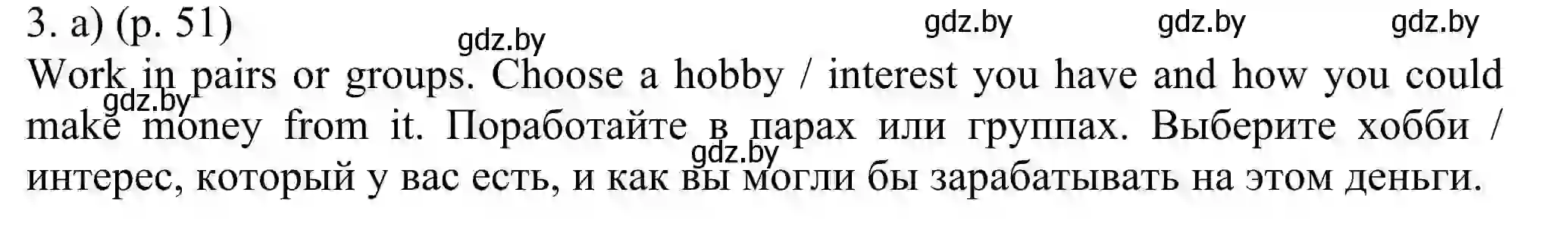 3. a) (p. 51)
gdz.by gdz.by gdz.by gdz.by
Work in pairs or groups. Choose a hobby / interest you have and how you could make money from it. Поработайте в парах или группах. Выберите хобби / интерес, который у вас есть, и как вы могли бы зарабатывать на этом деньги.
gdz.by gdz.by